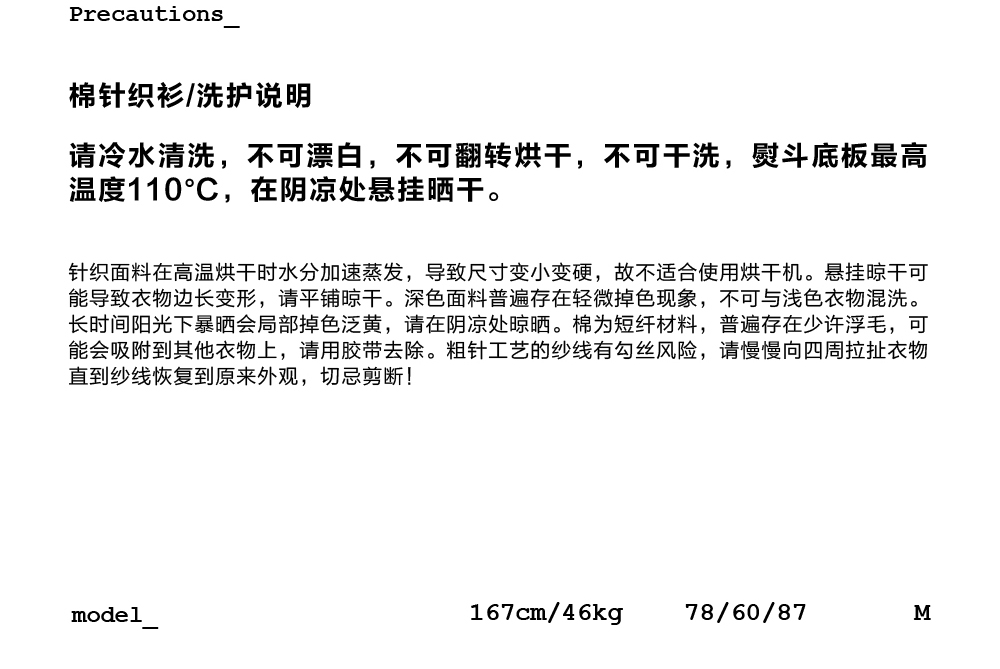 Precautions_

棉针织衫/洗护说明

请冷水清洗，不可漂白，不可翻转烘干，不可干洗，熨斗底板最高温度110°C，在阴凉处悬挂晒干。

针织面料在高温烘干时水分加速蒸发，导致尺寸变小变硬，故不适合使用烘干机。悬挂晾干可能导致衣物边长变形，请平铺晾干。深色面料普遍存在轻微掉色现象，不可与浅色衣物混洗。长时间阳光下暴晒会局部掉色泛黄，请在阴凉处晾晒。棉为短纤材料，普遍存在少许浮毛，可能会吸附到其他衣物上，请用胶带去除。粗针工艺的纱线有勾丝风险，请慢慢向四周拉扯衣物直到纱线恢复到原来外观，切忌剪断!

model_ 167cm/46kg 78/60/87 M